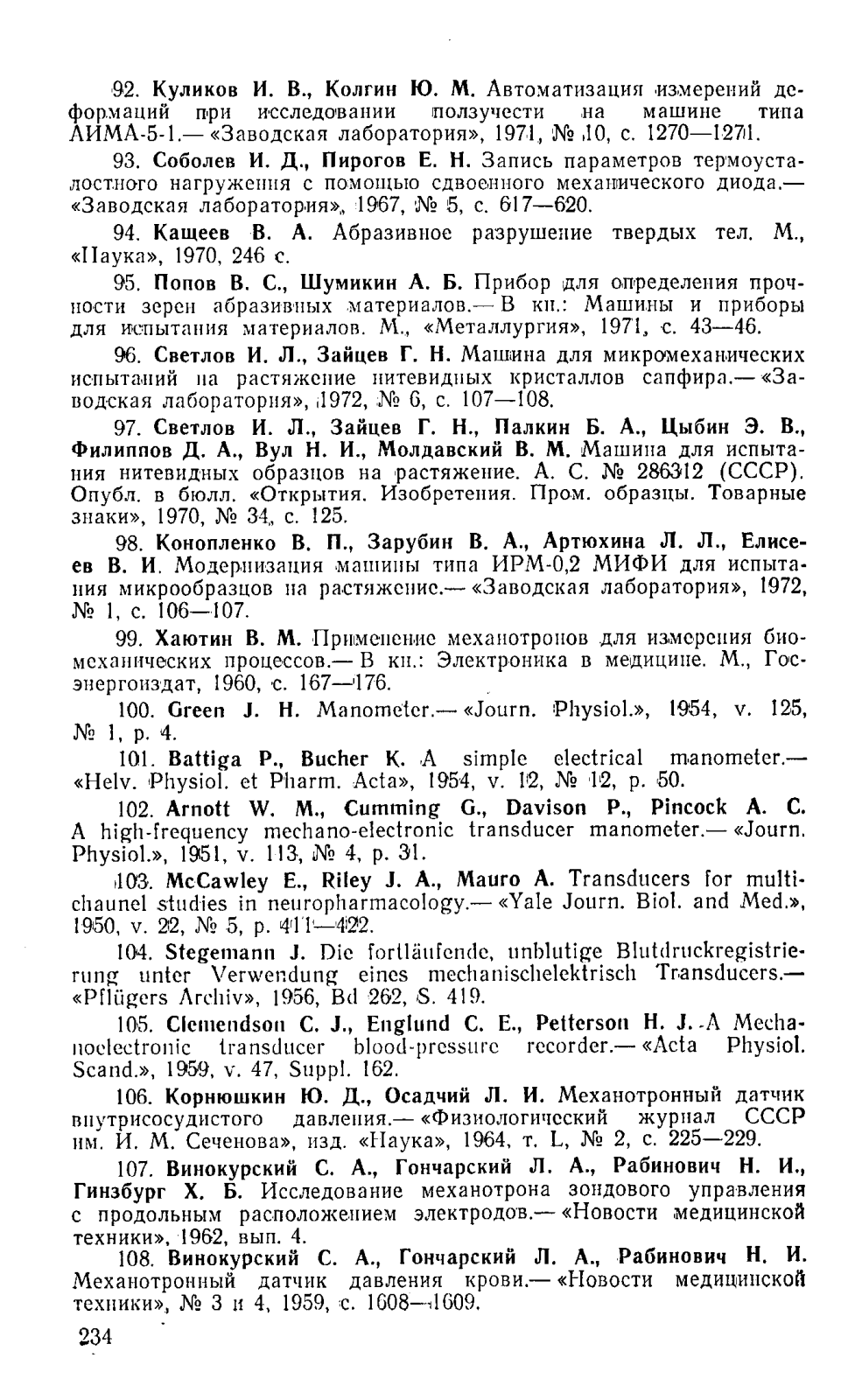 92. Куликов И. В., Колгин Ю. М. Автоматизация измерений деформаций при исследовании ползучести на машине типа АИМА-5-1.— «Заводская лаборатория», 1971, № 10, с. 1270—1271.

93. Соболев И. Д., Пирогов Е. Н. Запись параметров термоусталостного нагружения с помощью сдвоенного механического диода.— «Заводская лаборатория», 1967, № 5, с. 617—620.

94. Кащеев В. А. Абразивное разрушение твердых тел. М., «Наука», 1970, 246 с.

95. Попов В. С., Шумикин А. Б. Прибор для определения прочности зерен абразивных материалов.— В кн.: Машины и приборы для испытания материалов. М., «Металлургия», 1971, с. 43—46.

96. Светлов И. Л., Зайцев Г. Н. Машина для микромеханических испытаний на растяжение нитевидных кристаллов сапфира.— «Заводская лаборатория», 1972, № 6, с. 107—108.

97. Светлов И. Л., Зайцев Г. Н., Палкин Б. А., Цыбин Э. В., Филиппов Д. А., Вул Н. И., Молдавский В. М. Машина для испытания нитевидных образцов на растяжение. А. С. № 286312 (СССР). Опубл. в бюлл. «Открытия. Изобретения. Пром. образцы. Товарные знаки», 1970, № 34, с. 125.

98. Конопленко В. П., Зарубин В. А., Артюхина Л. Л., Елисеев В. И. Модернизация машины типа ИРМ-0,2 МИФИ для испытания микрообразцов на растяжение.— «Заводская лаборатория», 1972, № 1, с. 106—107.

99. Хаютин В. М. Применение механотронов для измерения биомеханических процессов.— В кн.: Электроника в медицине. М., Госэнергоиздат, 1960, с. 167—176.

100. Green J. H. Manometer.— «Journ. Physiol.», 1954, v. 125, № 1, p. 4.

101. Battiga P., Bucher K. A simple electrical manometer.— «Helv. Physiol. et Pharm. Acta», 1954, v. 12, № 12, p. 50.

102. Arnott W. M., Cumming G., Davison P., Pincock A. C. A high-frequency mechano-electronic transducer manometer.— «Journ. Physiol.», 1951, v. 113, № 4, p. 31.

103. McCawley E., Riley J. A., Mauro A. Transducers for multichaunel studies in neuropharmacology.— «Yale Journ. Biol. and Med.», 1950, v. 22, № 5, p. 411—422.

104. Stegemann J. Die fortläufende, unblutige Blutdruckregistrierung unter Verwendung eines mechanischelektrisch Transducers.— «Pflügers Archiv», 1956, Bd 262, S. 419.

105. Clemendson C. J., Englund C. E., Petterson H. J. A Mechanoelectronic transducer blood-pressure recorder.— «Acta Physiol. Scand.», 1959, v. 47, Suppl. 162.

106. Корнюшкин Ю. Д., Осадчий Л. И. Механотронный датчик внутрисосудистого давления.— «Физиологический журнал СССР им. И. М. Сеченова», изд. «Наука», 1964, т. L, № 2, с. 225—229.

107. Винокурский С. А., Гончарский Л. А., Рабинович Н. И., Гинзбург Х. Б. Исследование механотрона зондового управления с продольным расположением электродов.— «Новости медицинской техники», 1962, вып. 4.

108. Винокурский С. А., Гончарский Л. А., Рабинович Н. И. Механотронный датчик давления крови.— «Новости медицинской техники», № 3 и 4, 1959, с. 1608—1609.

234